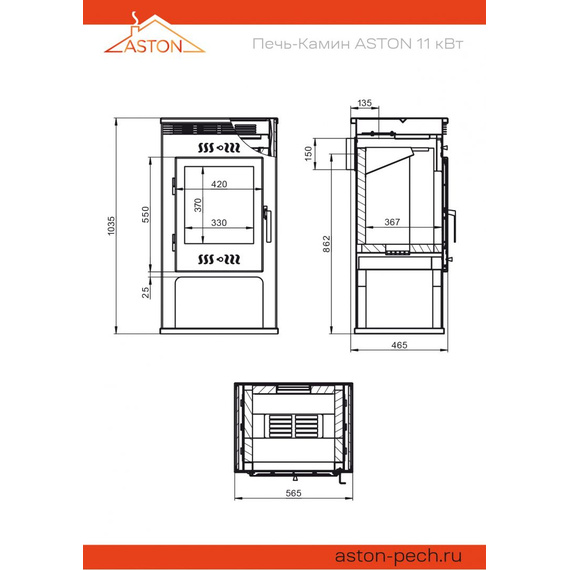 ASTON

Печь-Камин ASTON 11 кВт

1035

550

25

420

370

330

135

150

862

367

465

565

aston-pech.ru